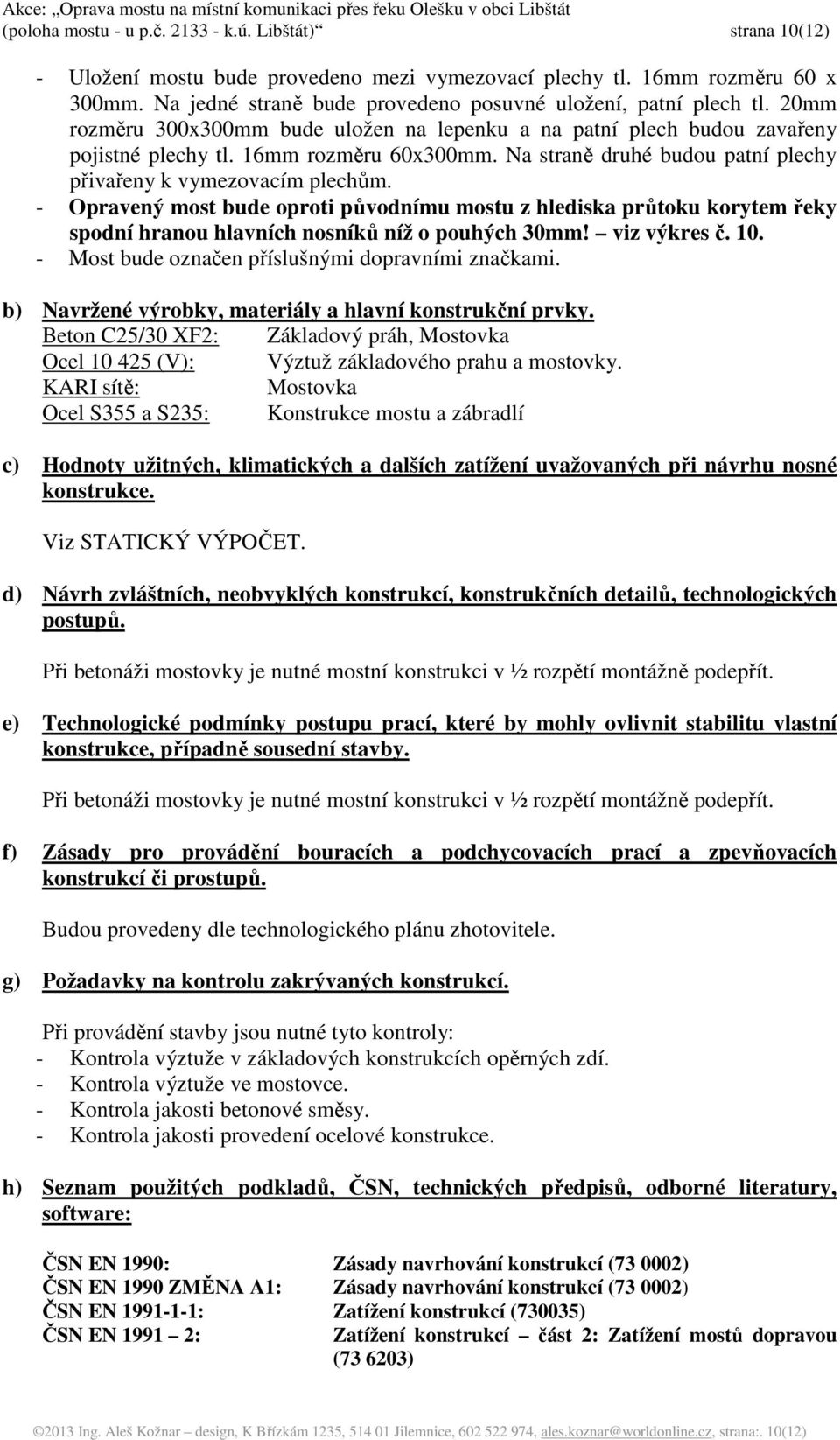 Akce: „Oprava mostu na místní komunikaci přes řeku Olešku v obci Libštát (poloha mostu - u p.č. 2133 - k.ú. Libštát)“ strana 10(12)

- Uložení mostu bude provedeno mezi vymezovací plechy tl. 16mm rozměru 60 x 300mm. Na jedné straně bude provedeno posuvné uložení, patní plech tl. 20mm rozměru 300x300mm bude uložen na lepenku a na patní plech budou zavařeny pojistné plechy tl. 16mm rozměru 60x300mm. Na straně druhé budou patní plechy přivařeny k vymezovacím plechům.
- Opravený most bude oproti původnímu mostu z hlediska průtoku korytem řeky spodní hranou hlavních nosníků níž o pouhých 30mm! – viz výkres č. 10.
- Most bude označen příslušnými dopravními značkami.

b) Navržené výrobky, materiály a hlavní konstrukční prvky.
Beton C25/30 XF2: Základový práh, Mostovka
Ocel 10 425 (V): Výztuž základového prahu a mostovky.
KARI sítě: Mostovka
Ocel S355 a S235: Konstrukce mostu a zábradlí

c) Hodnoty užitných, klimatických a dalších zatížení uvažovaných při návrhu nosné konstrukce.

Viz STATICKÝ VÝPOČET.

d) Návrh zvláštních, neobvyklých konstrukcí, konstrukčních detailů, technologických postupů.

Při betonáži mostovky je nutné mostní konstrukci v ½ rozpětí montážně podepřít.

e) Technologické podmínky postupu prací, které by mohly ovlivnit stabilitu vlastní konstrukce, případně sousední stavby.

Při betonáži mostovky je nutné mostní konstrukci v ½ rozpětí montážně podepřít.

f) Zásady pro provádění bouracích a podchycovacích prací a zpevňovacích konstrukcí či prostupů.

Budou provedeny dle technologického plánu zhotovitele.

g) Požadavky na kontrolu zakrývaných konstrukcí.

Při provádění stavby jsou nutné tyto kontroly:
- Kontrola výztuže v základových konstrukcích opěrných zdí.
- Kontrola výztuže ve mostovce.
- Kontrola jakosti betonové směsy.
- Kontrola jakosti provedení ocelové konstrukce.

h) Seznam použitých podkladů, ČSN, technických předpisů, odborné literatury, software:

ČSN EN 1990: Zásady navrhování konstrukcí (73 0002)
ČSN EN 1990 ZMĚNA A1: Zásady navrhování konstrukcí (73 0002)
ČSN EN 1991-1-1: Zatížení konstrukcí (730035)
ČSN EN 1991 – 2: Zatížení konstrukcí – část 2: Zatížení mostů dopravou (73 6203)

©2013 Ing. Aleš Kožnar – design, K Břízkám 1235, 514 01 Jilemnice, 602 522 974, ales.koznar@worldonline.cz, strana:. 10(12)